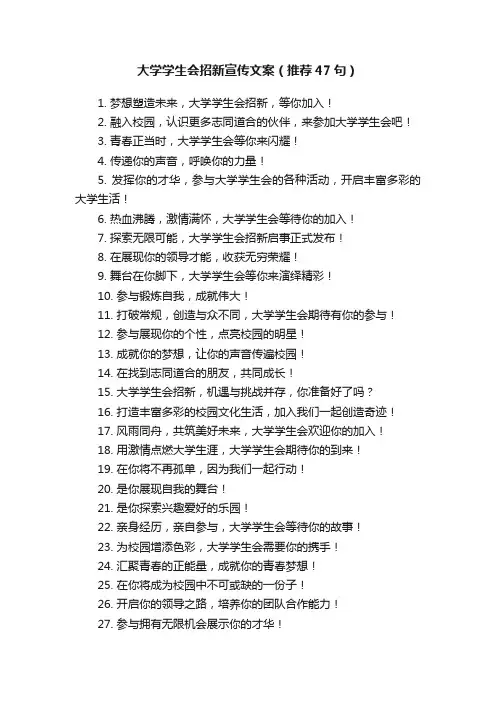 大学学生会招新宣传文案（推荐47句）

1. 梦想塑造未来，大学学生会招新，等你加入！

2. 融入校园，认识更多志同道合的伙伴，来参加大学学生会吧！

3. 青春正当时，大学学生会等你来闪耀！

4. 传递你的声音，呼唤你的力量！

5. 发挥你的才华，参与大学学生会的各种活动，开启丰富多彩的大学生活！

6. 热血沸腾，激情满怀，大学学生会等待你的加入！

7. 探索无限可能，大学学生会招新启事正式发布！

8. 在展现你的领导才能，收获无穷荣耀！

9. 舞台在你脚下，大学学生会等你来演绎精彩！

10. 参与锻炼自我，成就伟大！

11. 打破常规，创造与众不同，大学学生会期待有你的参与！

12. 参与展现你的个性，点亮校园的明星！

13. 成就你的梦想，让你的声音传遍校园！

14. 在找到志同道合的朋友，共同成长！

15. 大学学生会招新，机遇与挑战并存，你准备好了吗？

16. 打造丰富多彩的校园文化生活，加入我们一起创造奇迹！

17. 风雨同舟，共筑美好未来，大学学生会欢迎你的加入！

18. 用激情点燃大学生涯，大学学生会期待你的到来！

19. 在你将不再孤单，因为我们一起行动！

20. 是你展现自我的舞台！

21. 是你探索兴趣爱好的乐园！

22. 亲身经历，亲自参与，大学学生会等待你的故事！

23. 为校园增添色彩，大学学生会需要你的携手！

24. 汇聚青春的正能量，成就你的青春梦想！

25. 在你将成为校园中不可或缺的一份子！

26. 开启你的领导之路，培养你的团队合作能力！

27. 参与拥有无限机会展示你的才华！